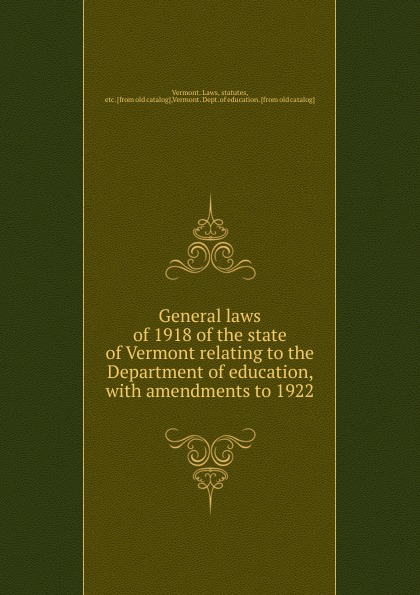 Vermont. Laws, statutes, etc. [from old catalog],Vermont. Dept. of education. [from old catalog]

General laws of 1918 of the state of Vermont relating to the Department of education, with amendments to 1922